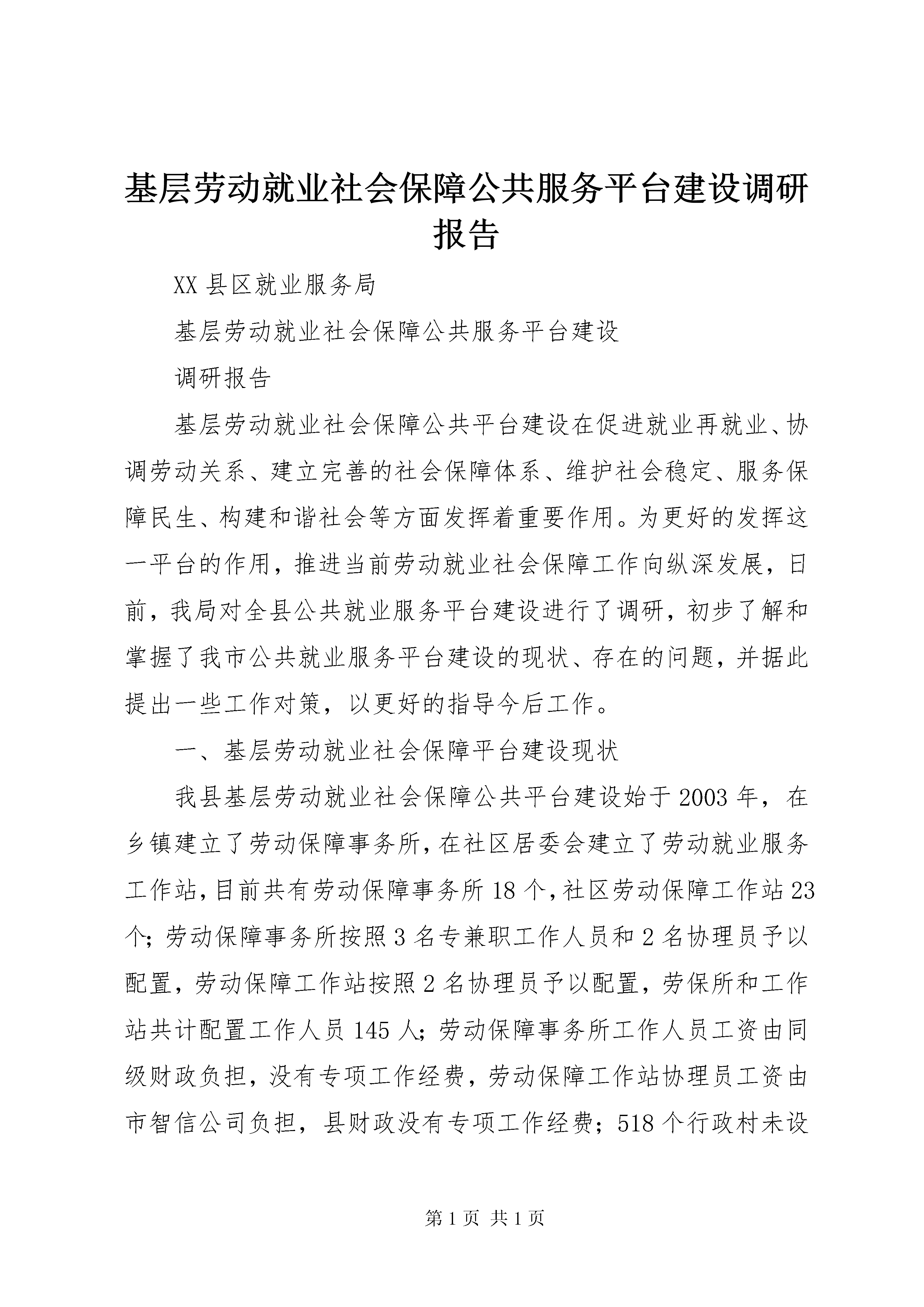 基层劳动就业社会保障公共服务平台建设调研报告

XX 县区就业服务局

基层劳动就业社会保障公共服务平台建设

调研报告

基层劳动就业社会保障公共平台建设在促进就业再就业、协调劳动关系、建立完善的社会保障体系、维护社会稳定、服务保障民生、构建和谐社会等方面发挥着重要作用。为更好的发挥这一平台的作用，推进当前劳动就业社会保障工作向纵深发展，日前，我局对全县公共就业服务平台建设进行了调研，初步了解和掌握了我市公共就业服务平台建设的现状、存在的问题，并据此提出一些工作对策，以更好的指导今后工作。

一、基层劳动就业社会保障平台建设现状

我县基层劳动就业社会保障公共平台建设始于 2003 年，在乡镇建立了劳动保障事务所，在社区居委会建立了劳动就业服务工作站，目前共有劳动保障事务所 18 个，社区劳动保障工作站 23 个；劳动保障事务所按照 3 名专兼职工作人员和 2 名协理员予以配置，劳动保障工作站按照 2 名协理员予以配置，劳保所和工作站共计配置工作人员 145 人；劳动保障事务所工作人员工资由同级财政负担，没有专项工作经费，劳动保障工作站协理员工资由市智信公司负担，县财政没有专项工作经费；518 个行政村未设

第 1 页 共 1 页